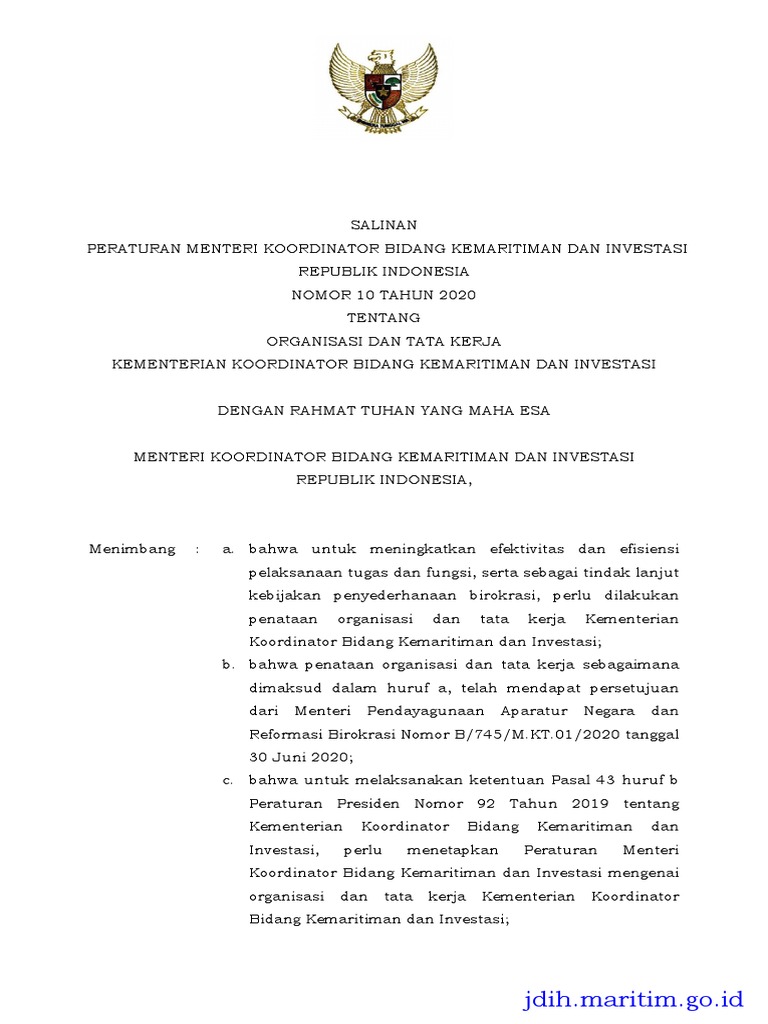 SALINAN
PERATURAN MENTERI KOORDINATOR BIDANG KEMARITIMAN DAN INVESTASI
REPUBLIK INDONESIA
NOMOR 10 TAHUN 2020
TENTANG
ORGANISASI DAN TATA KERJA
KEMENTERIAN KOORDINATOR BIDANG KEMARITIMAN DAN INVESTASI

DENGAN RAHMAT TUHAN YANG MAHA ESA

MENTERI KOORDINATOR BIDANG KEMARITIMAN DAN INVESTASI
REPUBLIK INDONESIA,

Menimbang : a. bahwa untuk meningkatkan efektivitas dan efisiensi pelaksanaan tugas dan fungsi, serta sebagai tindak lanjut kebijakan penyederhanaan birokrasi, perlu dilakukan penataan organisasi dan tata kerja Kementerian Koordinator Bidang Kemaritiman dan Investasi;

b. bahwa penataan organisasi dan tata kerja sebagaimana dimaksud dalam huruf a, telah mendapat persetujuan dari Menteri Pendayagunaan Aparatur Negara dan Reformasi Birokrasi Nomor B/745/M.KT.01/2020 tanggal 30 Juni 2020;

c. bahwa untuk melaksanakan ketentuan Pasal 43 huruf b Peraturan Presiden Nomor 92 Tahun 2019 tentang Kementerian Koordinator Bidang Kemaritiman dan Investasi, perlu menetapkan Peraturan Menteri Koordinator Bidang Kemaritiman dan Investasi mengenai organisasi dan tata kerja Kementerian Koordinator Bidang Kemaritiman dan Investasi;

jdih.maritim.go.id